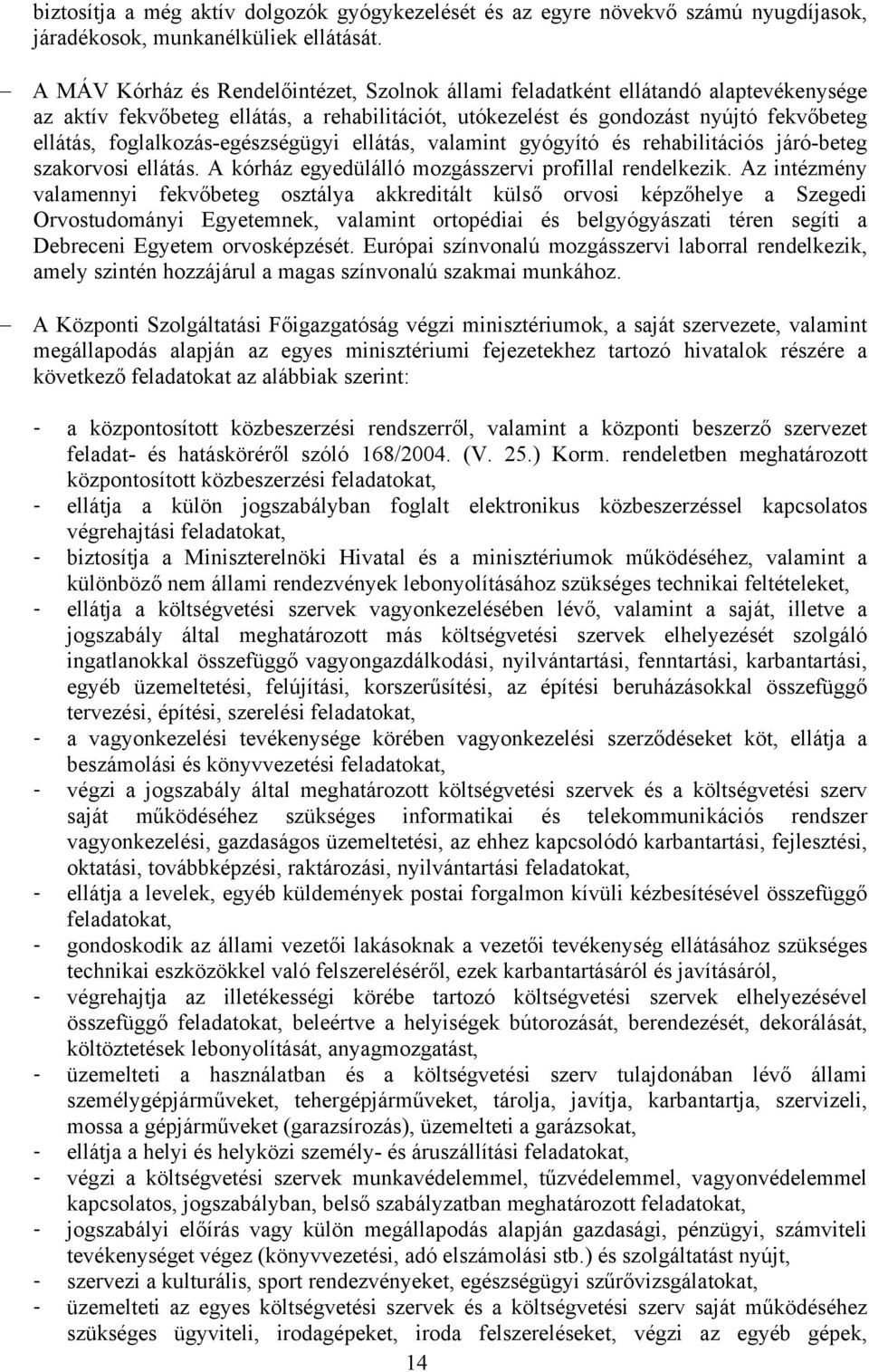 biztosítja a még aktív dolgozók gyógykezelését és az egyre növekvő számú nyugdíjasok, járadékosok, munkanélküliek ellátását.

– A MÁV Kórház és Rendelőintézet, Szolnok állami feladatként ellátandó alaptevékenysége az aktív fekvőbeteg ellátás, a rehabilitációt, utókezelést és gondozást nyújtó fekvőbeteg ellátás, foglalkozás-egészségügyi ellátás, valamint gyógyító és rehabilitációs járó-beteg szakorvosi ellátás. A kórház egyedülálló mozgásszervi profillal rendelkezik. Az intézmény valamennyi fekvőbeteg osztálya akkreditált külső orvosi képzőhelye a Szegedi Orvostudományi Egyetemnek, valamint ortopédiai és belgyógyászati téren segíti a Debreceni Egyetem orvosképzését. Európai színvonalú mozgásszervi laborral rendelkezik, amely szintén hozzájárul a magas színvonalú szakmai munkához.

– A Központi Szolgáltatási Főigazgatóság végzi minisztériumok, a saját szervezete, valamint megállapodás alapján az egyes minisztériumi fejezetekhez tartozó hivatalok részére a következő feladatokat az alábbiak szerint:

- a központosított közbeszerzési rendszerről, valamint a központi beszerző szervezet feladat- és hatásköréről szóló 168/2004. (V. 25.) Korm. rendeletben meghatározott központosított közbeszerzési feladatokat,
- ellátja a külön jogszabályban foglalt elektronikus közbeszerzéssel kapcsolatos végrehajtási feladatokat,
- biztosítja a Miniszterelnöki Hivatal és a minisztériumok működéséhez, valamint a különböző nem állami rendezvények lebonyolításához szükséges technikai feltételeket,
- ellátja a költségvetési szervek vagyonkezelésében lévő, valamint a saját, illetve a jogszabály által meghatározott más költségvetési szervek elhelyezését szolgáló ingatlanokkal összefüggő vagyongazdálkodási, nyilvántartási, fenntartási, karbantartási, egyéb üzemeltetési, felújítási, korszerűsítési, az építési beruházásokkal összefüggő tervezési, építési, szerelési feladatokat,
- a vagyonkezelési tevékenysége körében vagyonkezelési szerződéseket köt, ellátja a beszámolási és könyvvezetési feladatokat,
- végzi a jogszabály által meghatározott költségvetési szervek és a költségvetési szerv saját működéséhez szükséges informatikai és telekommunikációs rendszer vagyonkezelési, gazdaságos üzemeltetési, az ehhez kapcsolódó karbantartási, fejlesztési, oktatási, továbbképzési, raktározási, nyilvántartási feladatokat,
- ellátja a levelek, egyéb küldemények postai forgalmon kívüli kézbesítésével összefüggő feladatokat,
- gondoskodik az állami vezetői lakásoknak a vezetői tevékenység ellátásához szükséges technikai eszközökkel való felszereléséről, ezek karbantartásáról és javításáról,
- végrehajtja az illetékességi körébe tartozó költségvetési szervek elhelyezésével összefüggő feladatokat, beleértve a helyiségek bútorozását, berendezését, dekorálását, költöztetések lebonyolítását, anyagmozgatást,
- üzemelteti a használatban és a költségvetési szerv tulajdonában lévő állami személygépjárműveket, tehergépjárműveket, tárolja, javítja, karbantartja, szervizeli, mossa a gépjárműveket (garazsírozás), üzemelteti a garázsokat,
- ellátja a helyi és helyközi személy- és áruszállítási feladatokat,
- végzi a költségvetési szervek munkavédelemmel, tűzvédelemmel, vagyonvédelemmel kapcsolatos, jogszabályban, belső szabályzatban meghatározott feladatokat,
- jogszabályi előírás vagy külön megállapodás alapján gazdasági, pénzügyi, számviteli tevékenységet végez (könyvvezetési, adó elszámolási stb.) és szolgáltatást nyújt,
- szervezi a kulturális, sport rendezvényeket, egészségügyi szűrővizsgálatokat,
- üzemelteti az egyes költségvetési szervek és a költségvetési szerv saját működéséhez szükséges ügyviteli, irodagépeket, iroda felszereléseket, végzi az egyéb gépek,

14